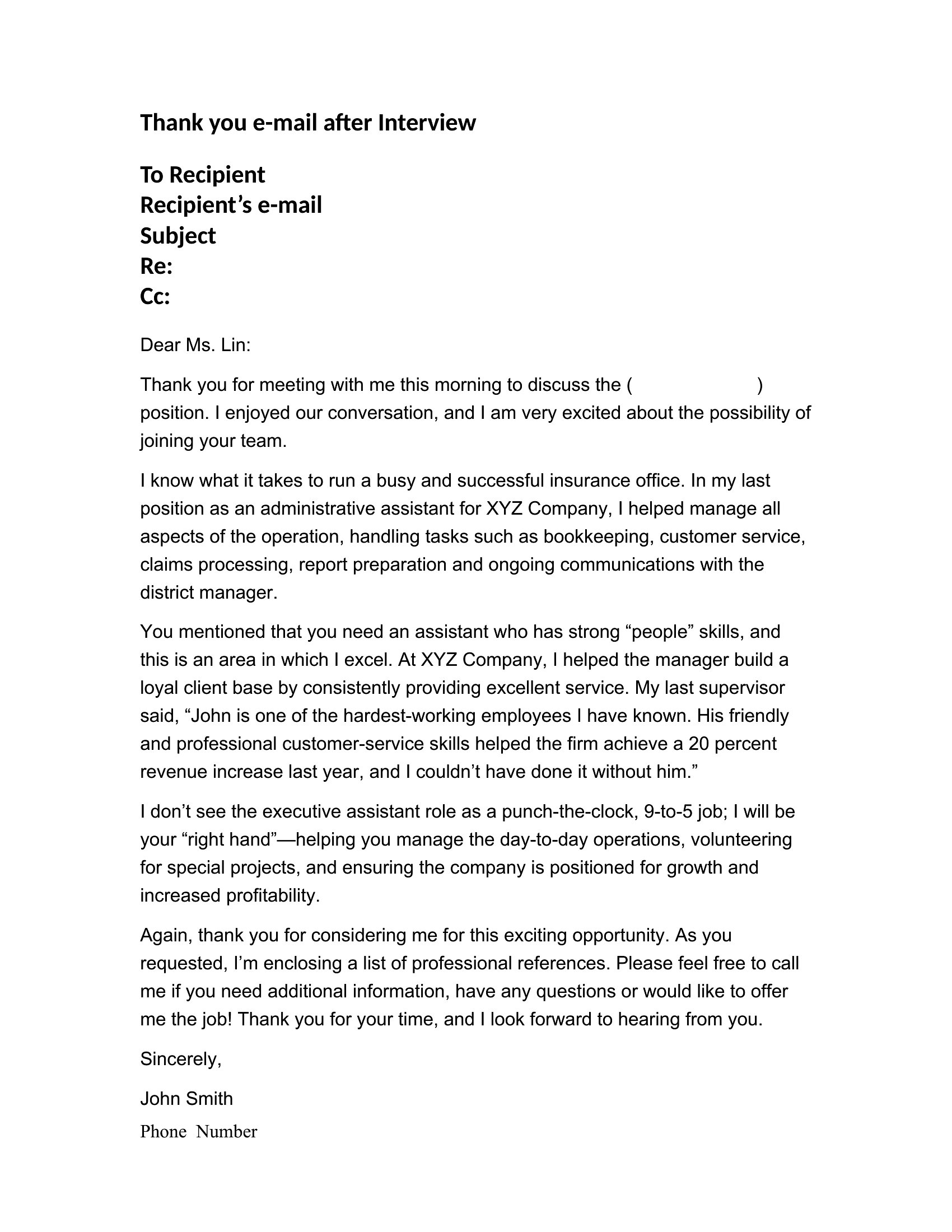 Thank you e-mail after Interview

To Recipient
Recipient’s e-mail
Subject
Re:
Cc:

Dear Ms. Lin:

Thank you for meeting with me this morning to discuss the (                    ) position. I enjoyed our conversation, and I am very excited about the possibility of joining your team.

I know what it takes to run a busy and successful insurance office. In my last position as an administrative assistant for XYZ Company, I helped manage all aspects of the operation, handling tasks such as bookkeeping, customer service, claims processing, report preparation and ongoing communications with the district manager.

You mentioned that you need an assistant who has strong “people” skills, and this is an area in which I excel. At XYZ Company, I helped the manager build a loyal client base by consistently providing excellent service. My last supervisor said, “John is one of the hardest-working employees I have known. His friendly and professional customer-service skills helped the firm achieve a 20 percent revenue increase last year, and I couldn’t have done it without him.”

I don’t see the executive assistant role as a punch-the-clock, 9-to-5 job; I will be your “right hand”—helping you manage the day-to-day operations, volunteering for special projects, and ensuring the company is positioned for growth and increased profitability.

Again, thank you for considering me for this exciting opportunity. As you requested, I’m enclosing a list of professional references. Please feel free to call me if you need additional information, have any questions or would like to offer me the job! Thank you for your time, and I look forward to hearing from you.

Sincerely,

John Smith

Phone Number